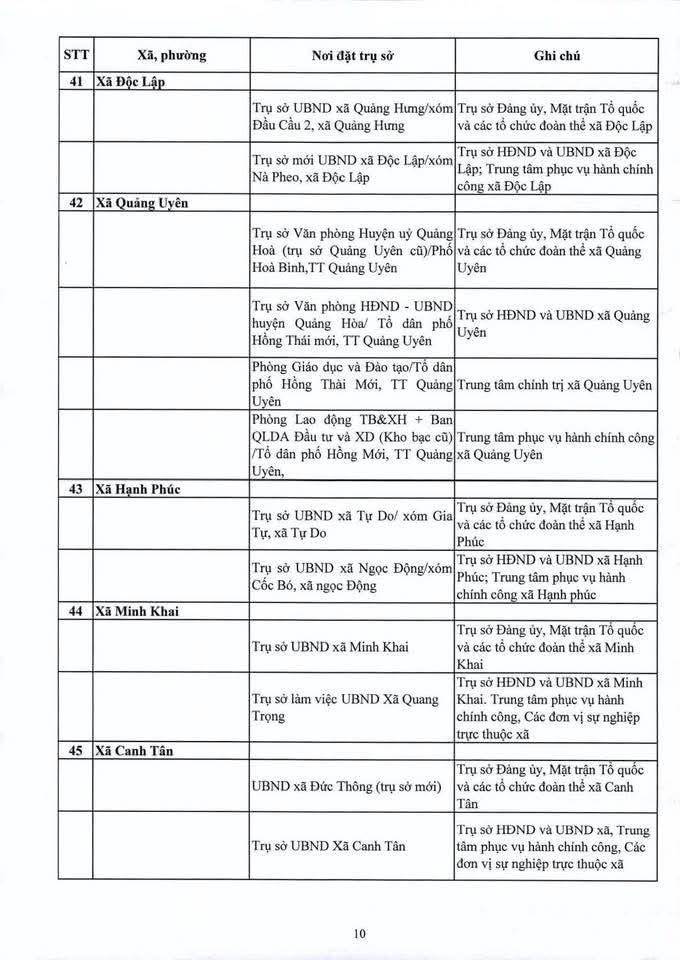 | STT | Xã, phường | Nơi đặt trụ sở | Ghi chú |
|---|---|---|---|
| 41 | Xã Độc Lập | | |
| | | Trụ sở UBND xã Quảng Hưng/xóm Đầu Cầu 2, xã Quảng Hưng | Trụ sở Đảng ủy, Mặt trận Tổ quốc và các tổ chức đoàn thể xã Độc Lập |
| | | Trụ sở mới UBND xã Độc Lập/xóm Nà Pheo, xã Độc Lập | Trụ sở HĐND và UBND xã Độc Lập; Trung tâm phục vụ hành chính công xã Độc Lập |
| 42 | Xã Quảng Uyên | | |
| | | Trụ sở Văn phòng Huyện uỷ Quảng Hoà (trụ sở Quảng Uyên cũ)/Phố Hoà Bình,TT Quảng Uyên | Trụ sở Đảng ủy, Mặt trận Tổ quốc và các tổ chức đoàn thể xã Quảng Uyên |
| | | Trụ sở Văn phòng HĐND - UBND huyện Quảng Hòa/ Tổ dân phố Hồng Thái mới, TT Quảng Uyên | Trụ sở HĐND và UBND xã Quảng Uyên |
| | | Phòng Giáo dục và Đào tạo/Tổ dân phố Hồng Thái Mới, TT Quảng Uyên | Trung tâm chính trị xã Quảng Uyên |
| | | Phòng Lao động TB&XH + Ban QLDA Đầu tư và XD (Kho bạc cũ) /Tổ dân phố Hồng Mới, TT Quảng Uyên, | Trung tâm phục vụ hành chính công xã Quảng Uyên |
| 43 | Xã Hạnh Phúc | | |
| | | Trụ sở UBND xã Tự Do/ xóm Gia Tự, xã Tự Do | Trụ sở Đảng ủy, Mặt trận Tổ quốc và các tổ chức đoàn thể xã Hạnh Phúc |
| | | Trụ sở UBND xã Ngọc Động/xóm Cốc Bó, xã ngọc Động | Trụ sở HĐND và UBND xã Hạnh Phúc; Trung tâm phục vụ hành chính công xã Hạnh phúc |
| 44 | Xã Minh Khai | | |
| | | Trụ sở UBND xã Minh Khai | Trụ sở Đảng ủy, Mặt trận Tổ quốc và các tổ chức đoàn thể xã Minh Khai |
| | | Trụ sở làm việc UBND Xã Quang Trọng | Trụ sở HĐND và UBND xã Minh Khai. Trung tâm phục vụ hành chính công, Các đơn vị sự nghiệp trực thuộc xã |
| 45 | Xã Canh Tân | | |
| | | UBND xã Đức Thông (trụ sở mới) | Trụ sở Đảng ủy, Mặt trận Tổ quốc và các tổ chức đoàn thể xã Canh Tân |
| | | Trụ sở UBND Xã Canh Tân | Trụ sở HĐND và UBND xã, Trung tâm phục vụ hành chính công, Các đơn vị sự nghiệp trực thuộc xã |

10